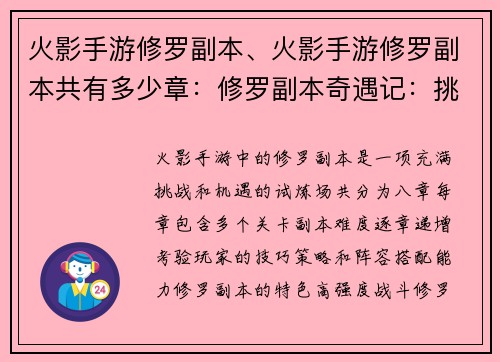 火影手游修罗副本、火影手游修罗副本共有多少章：修罗副本奇遇记：挑

火影手游中的修罗副本是一项充满挑战和机遇的试炼场共分为八章每章包含多个关卡副本难度逐章递增考验玩家的技巧策略和阵容搭配能力修罗副本的特色高强度战斗修罗

24